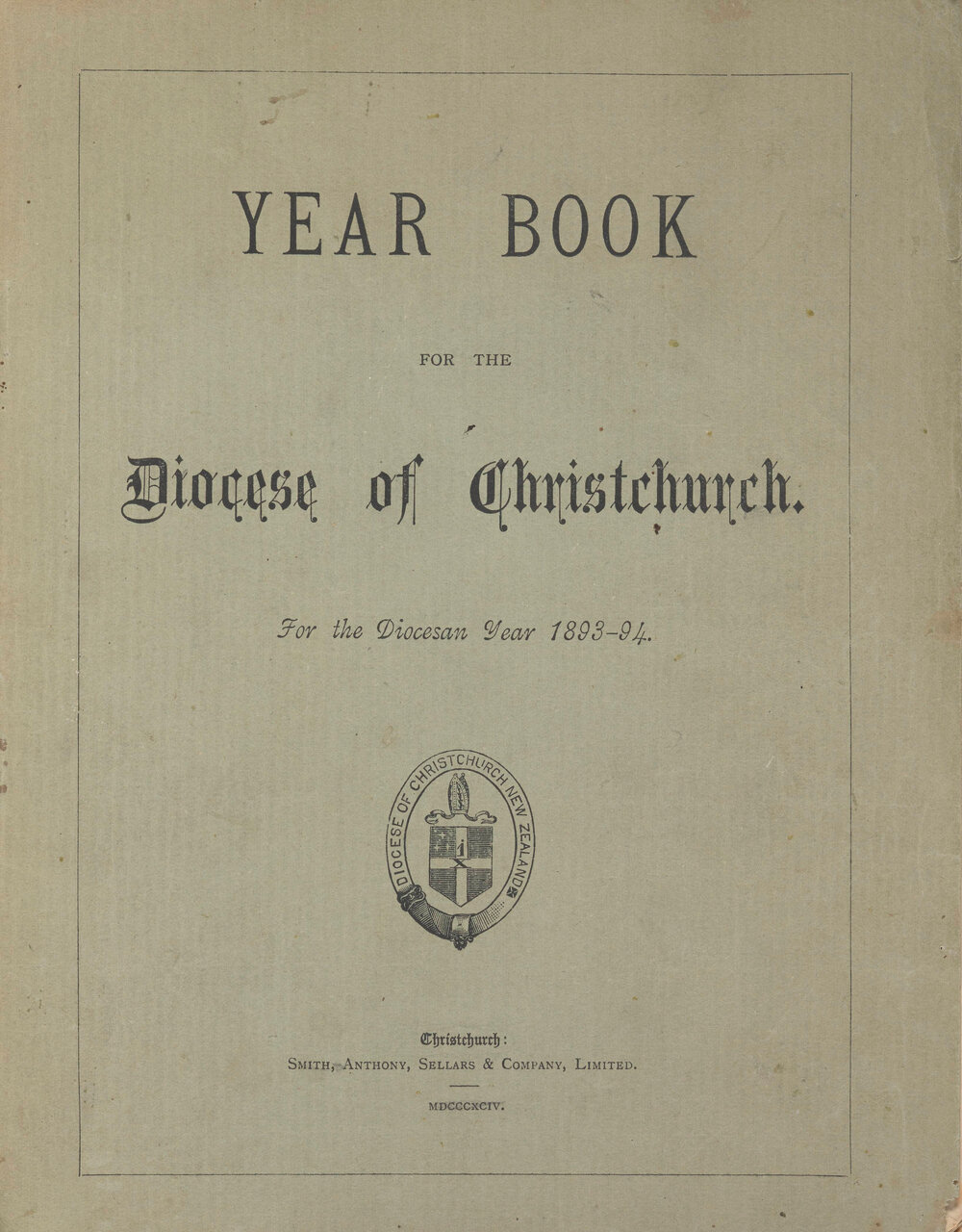 YEAR BOOK

FOR THE

Diocese of Christchurch.

For the Diocesan Year 1893-94.

DIOCESE OF CHRISTCHURCH NEW ZEALAND

Christchurch:
SMITH, ANTHONY, SELLARS & COMPANY, LIMITED.

MDCCCXCIV.